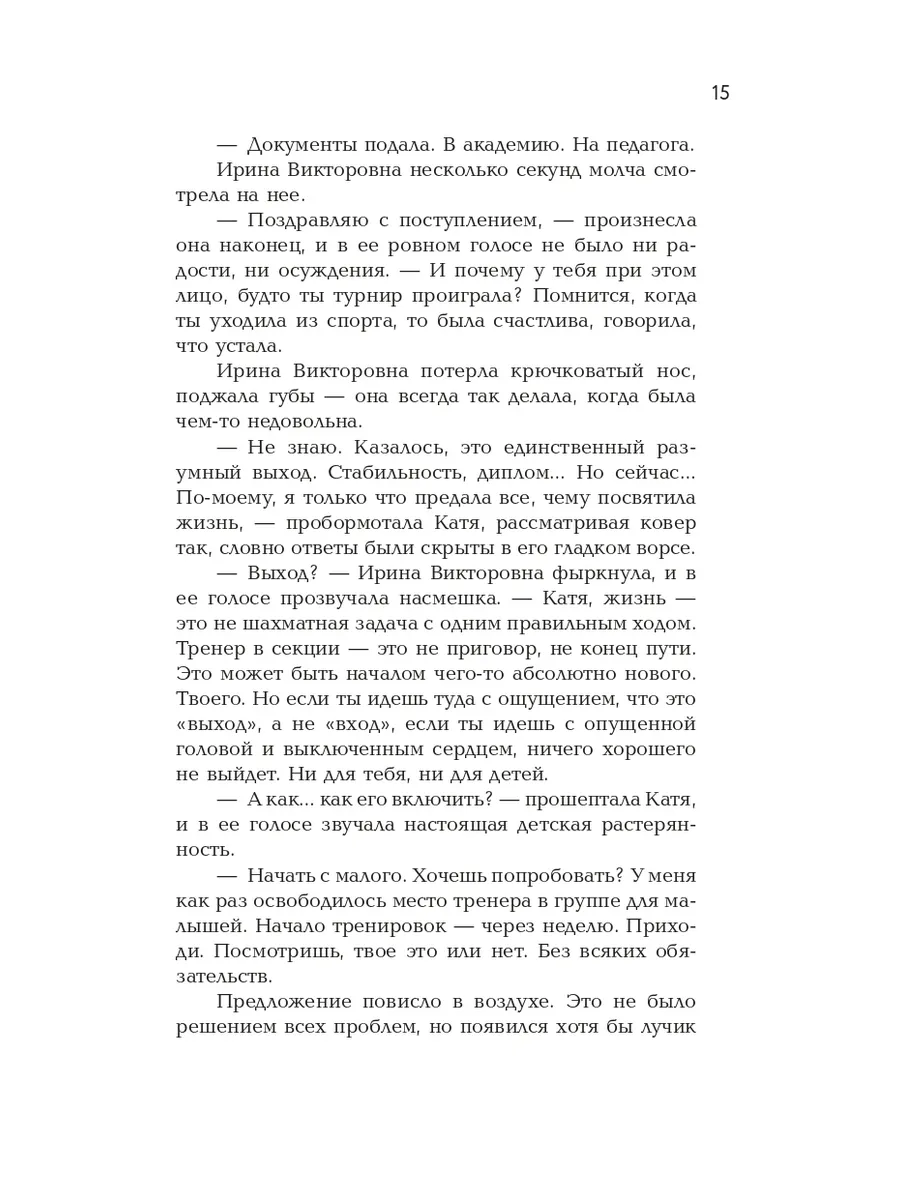 15

— Документы подала. В академию. На педагога.

Ирина Викторовна несколько секунд молча смотрела на нее.

— Поздравляю с поступлением, — произнесла она наконец, и в ее ровном голосе не было ни радости, ни осуждения. — И почему у тебя при этом лицо, будто ты турнир проиграла? Помнится, когда ты уходила из спорта, то была счастлива, говорила, что устала.

Ирина Викторовна потерла крючковатый нос, поджала губы — она всегда так делала, когда была чем-то недовольна.

— Не знаю. Казалось, это единственный разумный выход. Стабильность, диплом... Но сейчас... По-моему, я только что предала все, чему посвятила жизнь, — пробормотала Катя, рассматривая ковер так, словно ответы были скрыты в его гладком ворсе.

— Выход? — Ирина Викторовна фыркнула, и в ее голосе прозвучала насмешка. — Катя, жизнь — это не шахматная задача с одним правильным ходом. Тренер в секции — это не приговор, не конец пути. Это может быть началом чего-то абсолютно нового. Твоего. Но если ты идешь туда с ощущением, что это «выход», а не «вход», если ты идешь с опущенной головой и выключенным сердцем, ничего хорошего не выйдет. Ни для тебя, ни для детей.

— А как... как его включить? — прошептала Катя, и в ее голосе звучала настоящая детская растерянность.

— Начать с малого. Хочешь попробовать? У меня как раз освободилось место тренера в группе для малышей. Начало тренировок — через неделю. Приходи. Посмотришь, твое это или нет. Без всяких обязательств.

Предложение повисло в воздухе. Это не было решением всех проблем, но появился хотя бы лучик